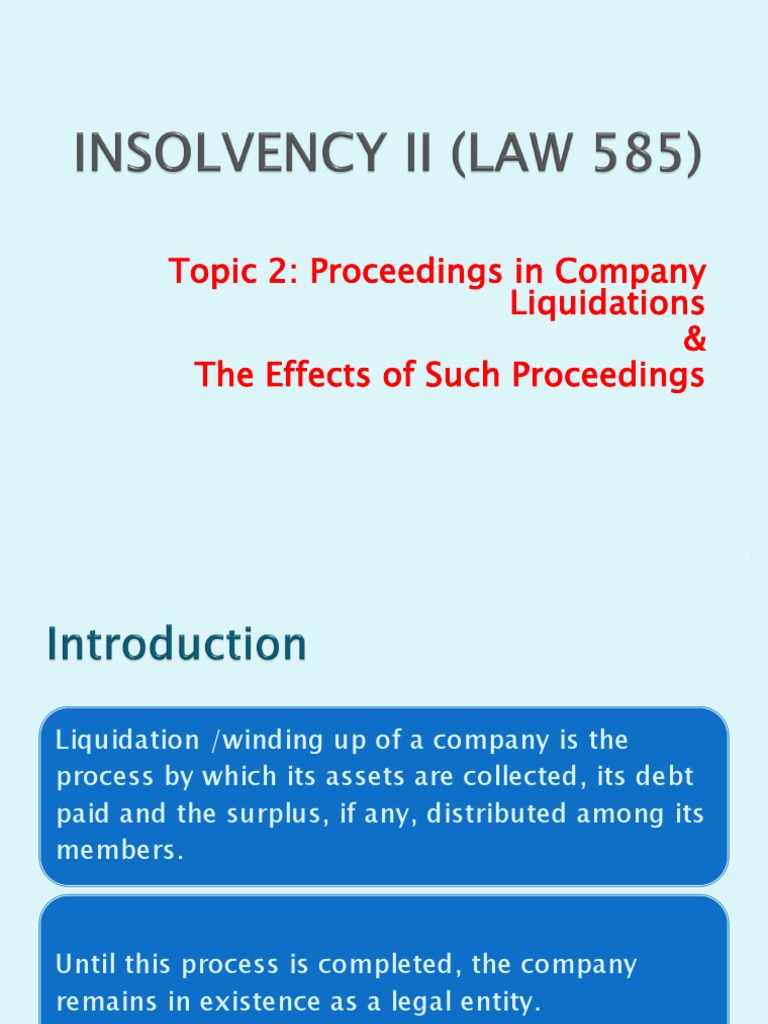 INSOLVENCY II (LAW 585)

Topic 2: Proceedings in Company Liquidations
&
The Effects of Such Proceedings

Introduction

Liquidation /winding up of a company is the process by which its assets are collected, its debt paid and the surplus, if any, distributed among its members.

Until this process is completed, the company remains in existence as a legal entity.